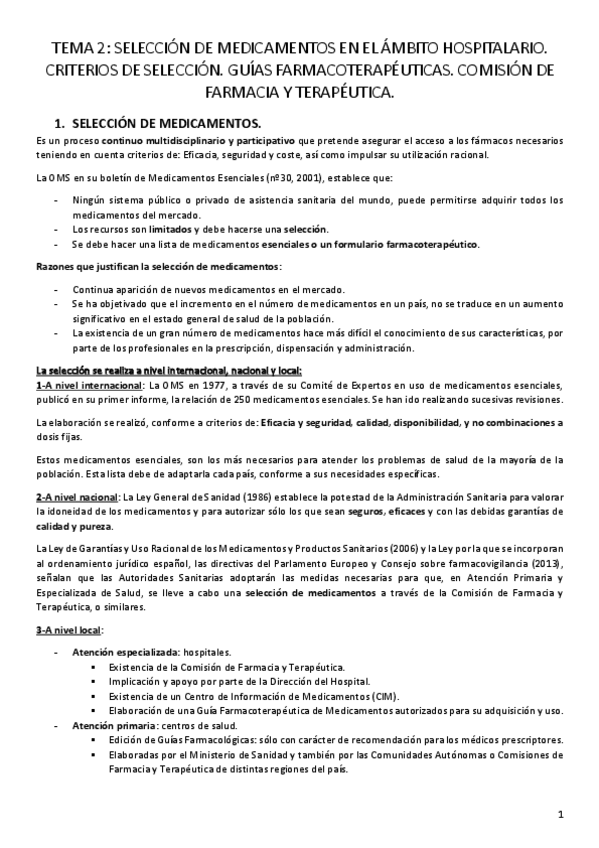 TEMA 2: SELECCIÓN DE MEDICAMENTOS EN EL ÁMBITO HOSPITALARIO. CRITERIOS DE SELECCIÓN. GUÍAS FARMACOTERAPÉUTICAS. COMISIÓN DE FARMACIA Y TERAPÉUTICA.

1. SELECCIÓN DE MEDICAMENTOS.

Es un proceso continuo multidisciplinario y participativo que pretende asegurar el acceso a los fármacos necesarios teniendo en cuenta criterios de: Eficacia, seguridad y coste, así como impulsar su utilización racional.

La OMS en su boletín de Medicamentos Esenciales (nº30, 2001), establece que:

- Ningún sistema público o privado de asistencia sanitaria del mundo, puede permitirse adquirir todos los medicamentos del mercado.
- Los recursos son limitados y debe hacerse una selección.
- Se debe hacer una lista de medicamentos esenciales o un formulario farmacoterapéutico.

Razones que justifican la selección de medicamentos:

- Continua aparición de nuevos medicamentos en el mercado.
- Se ha objetivado que el incremento en el número de medicamentos en un país, no se traduce en un aumento significativo en el estado general de salud de la población.
- La existencia de un gran número de medicamentos hace más difícil el conocimiento de sus características, por parte de los profesionales en la prescripción, dispensación y administración.

La selección se realiza a nivel internacional, nacional y local:

1-A nivel internacional: La OMS en 1977, a través de su Comité de Expertos en uso de medicamentos esenciales, publicó en su primer informe, la relación de 250 medicamentos esenciales. Se han ido realizando sucesivas revisiones.

La elaboración se realizó, conforme a criterios de: Eficacia y seguridad, calidad, disponibilidad, y no combinaciones a dosis fijas.

Estos medicamentos esenciales, son los más necesarios para atender los problemas de salud de la mayoría de la población. Esta lista debe de adaptarla cada país, conforme a sus necesidades específicas.

2-A nivel nacional: La Ley General de Sanidad (1986) establece la potestad de la Administración Sanitaria para valorar la idoneidad de los medicamentos y para autorizar sólo los que sean seguros, eficaces y con las debidas garantías de calidad y pureza.

La Ley de Garantías y Uso Racional de los Medicamentos y Productos Sanitarios (2006) y la Ley por la que se incorporan al ordenamiento jurídico español, las directivas del Parlamento Europeo y Consejo sobre farmacovigilancia (2013), señalan que las Autoridades Sanitarias adoptarán las medidas necesarias para que, en Atención Primaria y Especializada de Salud, se lleve a cabo una selección de medicamentos a través de la Comisión de Farmacia y Terapéutica, o similares.

3-A nivel local:

- Atención especializada: hospitales.
  ▪ Existencia de la Comisión de Farmacia y Terapéutica.
  ▪ Implicación y apoyo por parte de la Dirección del Hospital.
  ▪ Existencia de un Centro de Información de Medicamentos (CIM).
  ▪ Elaboración de una Guía Farmacoterapéutica de Medicamentos autorizados para su adquisición y uso.
- Atención primaria: centros de salud.
  ▪ Edición de Guías Farmacológicas: sólo con carácter de recomendación para los médicos prescriptores.
  ▪ Elaboradas por el Ministerio de Sanidad y también por las Comunidades Autónomas o Comisiones de Farmacia y Terapéutica de distintas regiones del país.

1